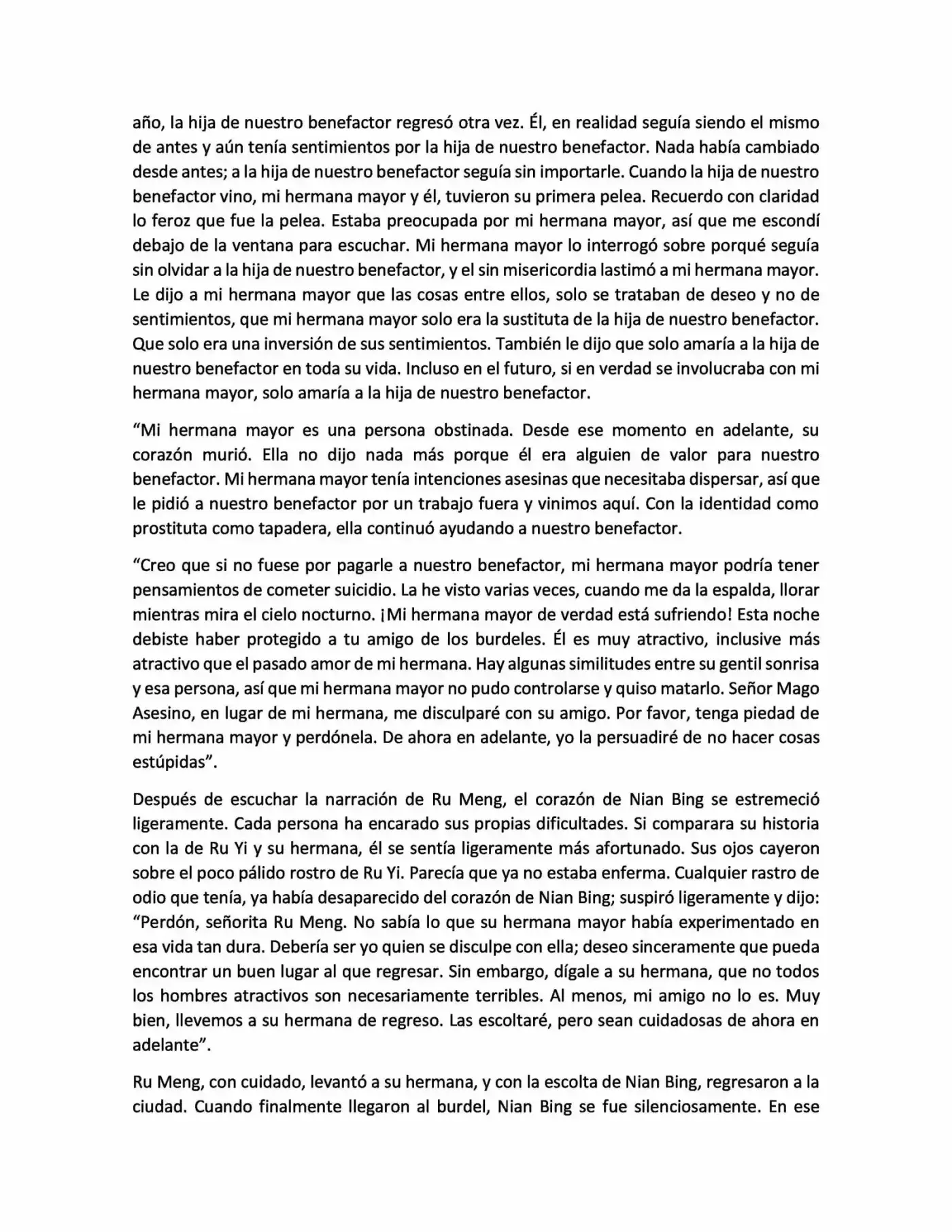 año, la hija de nuestro benefactor regresó otra vez. Él, en realidad seguía siendo el mismo de antes y aún tenía sentimientos por la hija de nuestro benefactor. Nada había cambiado desde antes; a la hija de nuestro benefactor seguía sin importarle. Cuando la hija de nuestro benefactor vino, mi hermana mayor y él, tuvieron su primera pelea. Recuerdo con claridad lo feroz que fue la pelea. Estaba preocupada por mi hermana mayor, así que me escondí debajo de la ventana para escuchar. Mi hermana mayor lo interrogó sobre porqué seguía sin olvidar a la hija de nuestro benefactor, y el sin misericordia lastimó a mi hermana mayor. Le dijo a mi hermana mayor que las cosas entre ellos, solo se trataban de deseo y no de sentimientos, que mi hermana mayor solo era la sustituta de la hija de nuestro benefactor. Que solo era una inversión de sus sentimientos. También le dijo que solo amaría a la hija de nuestro benefactor en toda su vida. Incluso en el futuro, si en verdad se involucraba con mi hermana mayor, solo amaría a la hija de nuestro benefactor.

“Mi hermana mayor es una persona obstinada. Desde ese momento en adelante, su corazón murió. Ella no dijo nada más porque él era alguien de valor para nuestro benefactor. Mi hermana mayor tenía intenciones asesinas que necesitaba dispersar, así que le pidió a nuestro benefactor por un trabajo fuera y vinimos aquí. Con la identidad como prostituta como tapadera, ella continuó ayudando a nuestro benefactor.

“Creo que si no fuese por pagarle a nuestro benefactor, mi hermana mayor podría tener pensamientos de cometer suicidio. La he visto varias veces, cuando me da la espalda, llorar mientras mira el cielo nocturno. ¡Mi hermana mayor de verdad está sufriendo! Esta noche debiste haber protegido a tu amigo de los burdeles. Él es muy atractivo, inclusive más atractivo que el pasado amor de mi hermana. Hay algunas similitudes entre su gentil sonrisa y esa persona, así que mi hermana mayor no pudo controlarse y quiso matarlo. Señor Mago Asesino, en lugar de mi hermana, me disculparé con su amigo. Por favor, tenga piedad de mi hermana mayor y perdónela. De ahora en adelante, yo la persuadiré de no hacer cosas estúpidas”.

Después de escuchar la narración de Ru Meng, el corazón de Nian Bing se estremeció ligeramente. Cada persona ha encarado sus propias dificultades. Si comparara su historia con la de Ru Yi y su hermana, él se sentía ligeramente más afortunado. Sus ojos cayeron sobre el poco pálido rostro de Ru Yi. Parecía que ya no estaba enferma. Cualquier rastro de odio que tenía, ya había desaparecido del corazón de Nian Bing; suspiró ligeramente y dijo: “Perdón, señorita Ru Meng. No sabía lo que su hermana mayor había experimentado en esa vida tan dura. Debería ser yo quien se disculpe con ella; deseo sinceramente que pueda encontrar un buen lugar al que regresar. Sin embargo, dígale a su hermana, que no todos los hombres atractivos son necesariamente terribles. Al menos, mi amigo no lo es. Muy bien, llevemos a su hermana de regreso. Las escoltaré, pero sean cuidadosas de ahora en adelante”.

Ru Meng, con cuidado, levantó a su hermana, y con la escolta de Nian Bing, regresaron a la ciudad. Cuando finalmente llegaron al burdel, Nian Bing se fue silenciosamente. En ese